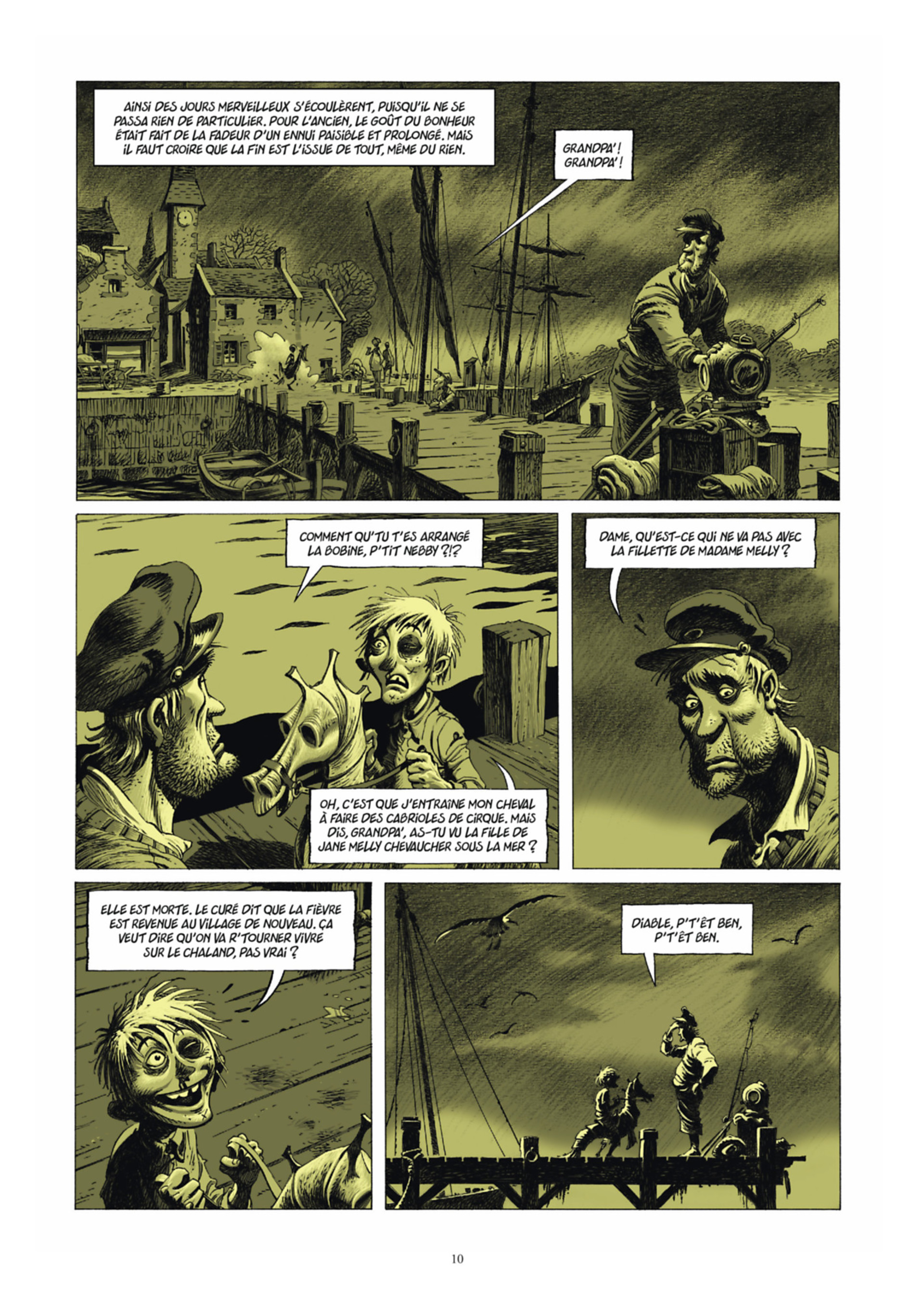 AINSI DES JOURS MERVEILLEUX S'ÉCOULÈRENT, PUISQU'IL NE SE PASSA RIEN DE PARTICULIER. POUR L'ANCIEN, LE GOÛT DU BONHEUR ÉTAIT FAIT DE LA FADEUR D'UN ENNUI PAISIBLE ET PROLONGÉ. MAIS IL FAUT CROIRE QUE LA FIN EST L'ISSUE DE TOUT, MÊME DU RIEN.

GRANDPA' ! GRANDPA' !

COMMENT QU'TU T'ES ARRANGÉ LA BOBINE, P'TIT NEBBY ?!?

OH, C'EST QUE J'ENTRAÎNE MON CHEVAL À FAIRE DES CABRIOLES DE CIRQUE. MAIS DIS, GRANDPA', AS-TU VU LA FILLE DE JANE MELLY CHEVAUCHER SOUS LA MER ?

DAME, QU'EST-CE QUI NE VA PAS AVEC LA FILLETTE DE MADAME MELLY ?

ELLE EST MORTE. LE CURÉ DIT QUE LA FIÈVRE EST REVENUE AU VILLAGE DE NOUVEAU. ÇA VEUT DIRE QU'ON VA R'TOURNER VIVRE SUR LE CHALAND, PAS VRAI ?

DIABLE, P'T'ÊT BEN, P'T'ÊT BEN.

10